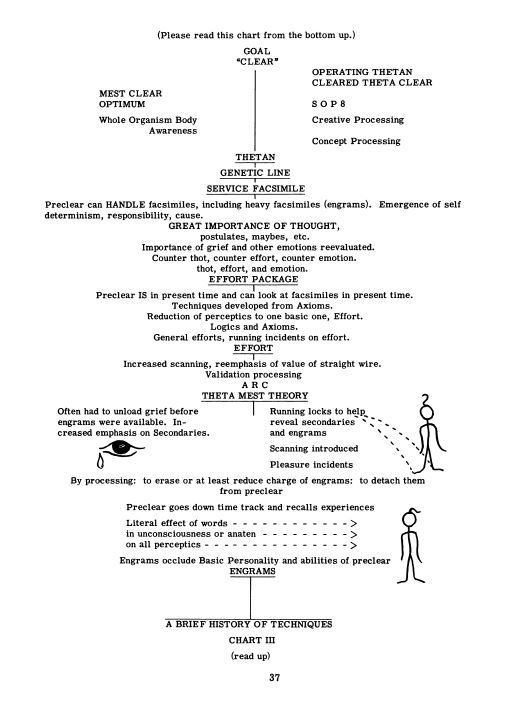 (Please read this chart from the bottom up.)

GOAL
"CLEAR"

MEST CLEAR
OPTIMUM

Whole Organism Body Awareness

OPERATING THETAN
CLEARED THETA CLEAR

S O P 8

Creative Processing

Concept Processing

THETAN

GENETIC LINE

SERVICE FACSIMILE

Preclear can HANDLE facsimiles, including heavy facsimiles (engrams). Emergence of self determinism, responsibility, cause.

GREAT IMPORTANCE OF THOUGHT,
postulates, maybes, etc.
Importance of grief and other emotions reevaluated.
Counter thot, counter effort, counter emotion.
thot, effort, and emotion.

EFFORT PACKAGE

Preclear IS in present time and can look at facsimiles in present time.
Techniques developed from Axioms.
Reduction of perceptics to one basic one, Effort.
Logics and Axioms.
General efforts, running incidents on effort.

EFFORT

Increased scanning, reemphasis of value of straight wire.
Validation processing

A R C

THETA MEST THEORY

Often had to unload grief before engrams were available. Increased emphasis on Secondaries.

Running locks to help reveal secondaries and engrams

Scanning introduced

Pleasure incidents

By processing: to erase or at least reduce charge of engrams: to detach them from preclear

Preclear goes down time track and recalls experiences

Literal effect of words - - - - - - - - - - - - ->
in unconsciousness or anaten - - - - - - - - - ->
on all perceptics - - - - - - - - - - - - - - - ->

Engrams occlude Basic Personality and abilities of preclear

ENGRAMS

A BRIEF HISTORY OF TECHNIQUES

CHART III

(read up)

37